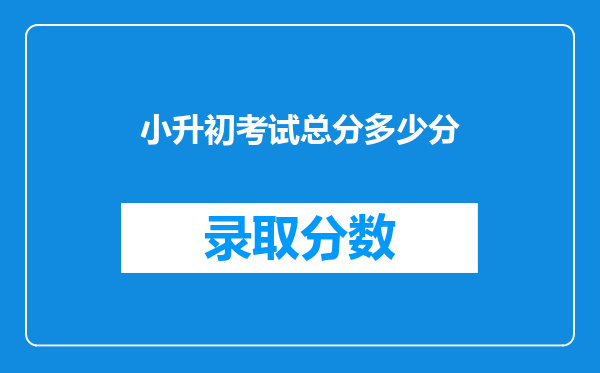 小升初考试总分多少分

录取分数